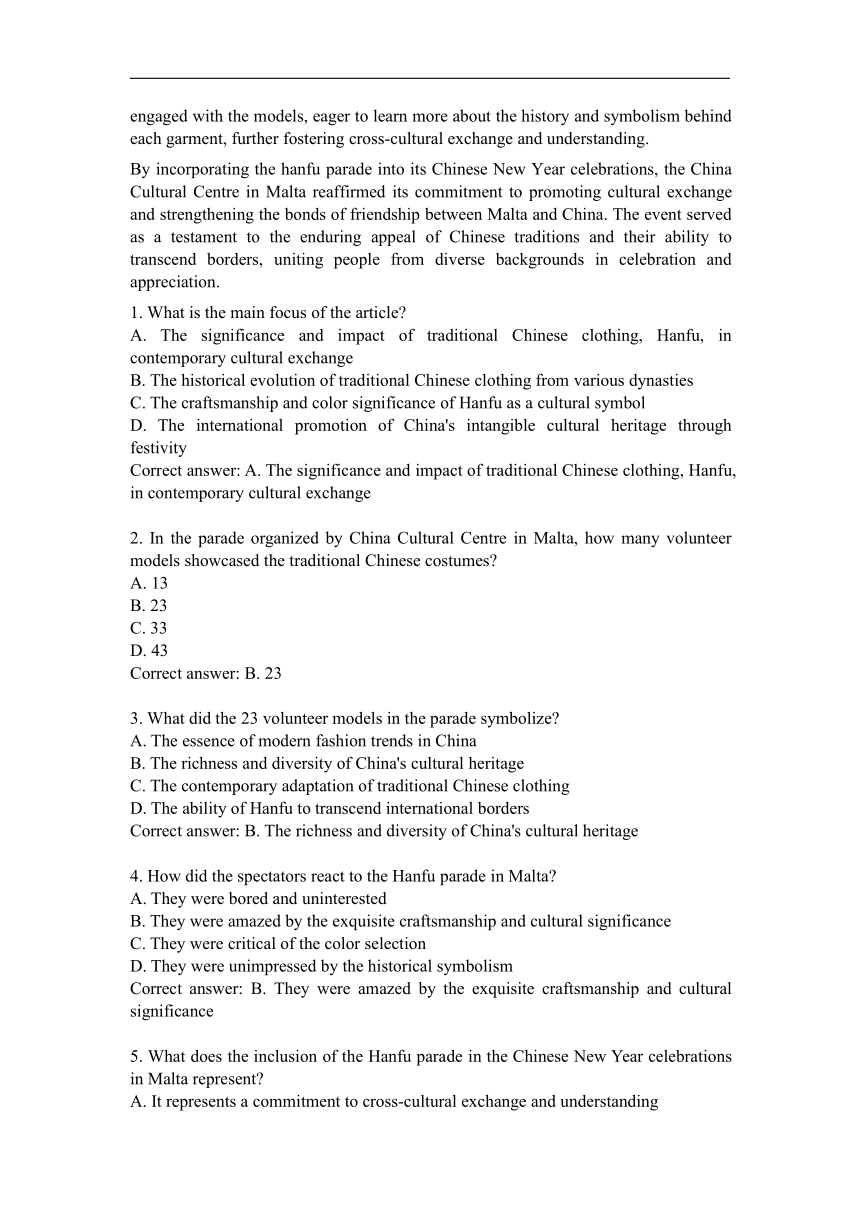 engaged with the models, eager to learn more about the history and symbolism behind each garment, further fostering cross-cultural exchange and understanding.

By incorporating the hanfu parade into its Chinese New Year celebrations, the China Cultural Centre in Malta reaffirmed its commitment to promoting cultural exchange and strengthening the bonds of friendship between Malta and China. The event served as a testament to the enduring appeal of Chinese traditions and their ability to transcend borders, uniting people from diverse backgrounds in celebration and appreciation.

1. What is the main focus of the article?
A. The significance and impact of traditional Chinese clothing, Hanfu, in contemporary cultural exchange
B. The historical evolution of traditional Chinese clothing from various dynasties
C. The craftsmanship and color significance of Hanfu as a cultural symbol
D. The international promotion of China's intangible cultural heritage through festivity
Correct answer: A. The significance and impact of traditional Chinese clothing, Hanfu, in contemporary cultural exchange

2. In the parade organized by China Cultural Centre in Malta, how many volunteer models showcased the traditional Chinese costumes?
A. 13
B. 23
C. 33
D. 43
Correct answer: B. 23

3. What did the 23 volunteer models in the parade symbolize?
A. The essence of modern fashion trends in China
B. The richness and diversity of China's cultural heritage
C. The contemporary adaptation of traditional Chinese clothing
D. The ability of Hanfu to transcend international borders
Correct answer: B. The richness and diversity of China's cultural heritage

4. How did the spectators react to the Hanfu parade in Malta?
A. They were bored and uninterested
B. They were amazed by the exquisite craftsmanship and cultural significance
C. They were critical of the color selection
D. They were unimpressed by the historical symbolism
Correct answer: B. They were amazed by the exquisite craftsmanship and cultural significance

5. What does the inclusion of the Hanfu parade in the Chinese New Year celebrations in Malta represent?
A. It represents a commitment to cross-cultural exchange and understanding